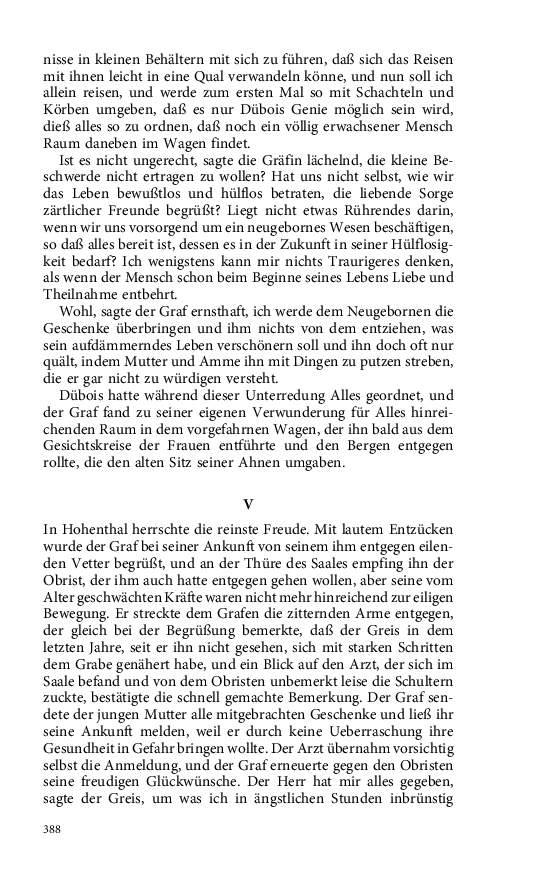 nisse in kleinen Behältern mit sich zu führen, daß sich das Reisen mit ihnen leicht in eine Qual verwandeln könne, und nun soll ich allein reisen, und werde zum ersten Mal so mit Schachteln und Körben umgeben, daß es nur Dübois Genie möglich sein wird, dieß alles so zu ordnen, daß noch ein völlig erwachsener Mensch Raum daneben im Wagen findet.

Ist es nicht ungerecht, sagte die Gräfin lächelnd, die kleine Beschwerde nicht ertragen zu wollen? Hat uns nicht selbst, wie wir das Leben bewußtlos und hülflos betraten, die liebende Sorge zärtlicher Freunde begrüßt? Liegt nicht etwas Rührendes darin, wenn wir uns vorsorgend um ein neugebornes Wesen beschäftigen, so daß alles bereit ist, dessen es in der Zukunft in seiner Hülflosigkeit bedarf? Ich wenigstens kann mir nichts Traurigeres denken, als wenn der Mensch schon beim Beginne seines Lebens Liebe und Theilnahme entbehrt.

Wohl, sagte der Graf ernsthaft, ich werde dem Neugebornen die Geschenke überbringen und ihm nichts von dem entziehen, was sein aufdämmerndes Leben verschönern soll und ihn doch oft nur quält, indem Mutter und Amme ihn mit Dingen zu putzen streben, die er gar nicht zu würdigen versteht.

Dübois hatte während dieser Unterredung Alles geordnet, und der Graf fand zu seiner eigenen Verwunderung für Alles hinreichenden Raum in dem vorgefahrnen Wagen, der ihn bald aus dem Gesichtskreise der Frauen entführte und den Bergen entgegen rollte, die den alten Sitz seiner Ahnen umgaben.

V

In Hohenthal herrschte die reinste Freude. Mit lautem Entzücken wurde der Graf bei seiner Ankunft von seinem ihm entgegen eilenden Vetter begrüßt, und an der Thüre des Saales empfing ihn der Obrist, der ihm auch hatte entgegen gehen wollen, aber seine vom Alter geschwächten Kräfte waren nicht mehr hinreichend zur eiligen Bewegung. Er streckte dem Grafen die zitternden Arme entgegen, der gleich bei der Begrüßung bemerkte, daß der Greis in dem letzten Jahre, seit er ihn nicht gesehen, sich mit starken Schritten dem Grabe genähert habe, und ein Blick auf den Arzt, der sich im Saale befand und von dem Obristen unbemerkt leise die Schultern zuckte, bestätigte die schnell gemachte Bemerkung. Der Graf sendete der jungen Mutter alle mitgebrachten Geschenke und ließ ihr seine Ankunft melden, weil er durch keine Ueberraschung ihre Gesundheit in Gefahr bringen wollte. Der Arzt übernahm vorsichtig selbst die Anmeldung, und der Graf erneuerte gegen den Obristen seine freudigen Glückwünsche. Der Herr hat mir alles gegeben, sagte der Greis, um was ich in ängstlichen Stunden inbrünstig

388